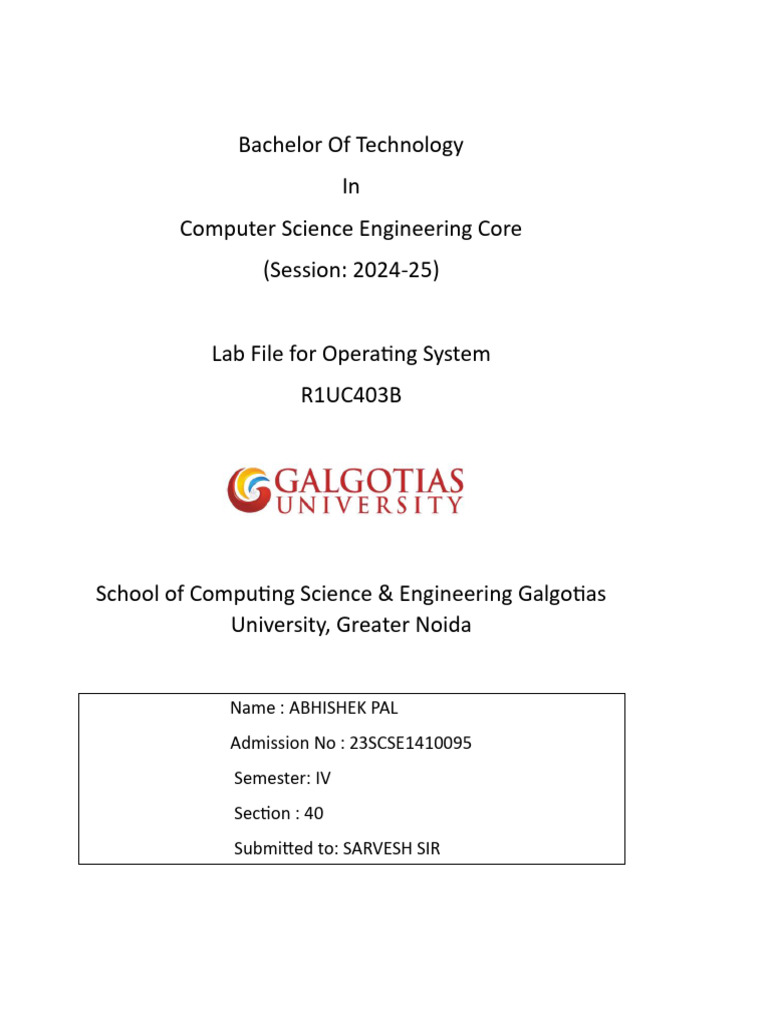 Bachelor Of Technology
In
Computer Science Engineering Core
(Session: 2024-25)

Lab File for Operating System
R1UC403B

GALGOTIAS
UNIVERSITY

School of Computing Science & Engineering Galgotias University, Greater Noida

Name : ABHISHEK PAL
Admission No : 23SCSE1410095
Semester: IV
Section : 40
Submitted to: SARVESH SIR